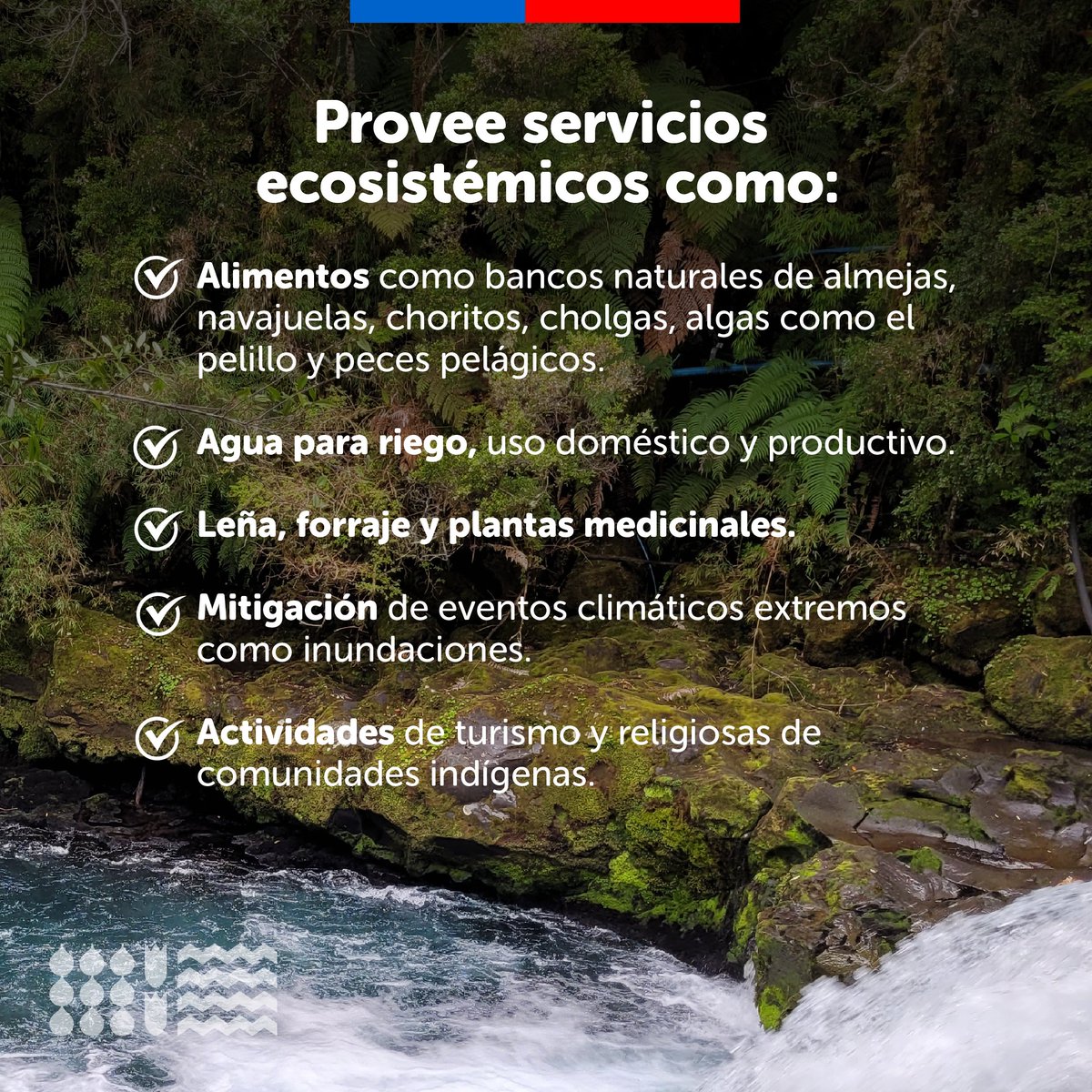 Provee servicios ecosistémicos como:

Alimentos como bancos naturales de almejas, navajuelas, choritos, cholgas, algas como el pelillo y peces pelágicos.

Agua para riego, uso doméstico y productivo.

Leña, forraje y plantas medicinales.

Mitigación de eventos climáticos extremos como inundaciones.

Actividades de turismo y religiosas de comunidades indígenas.